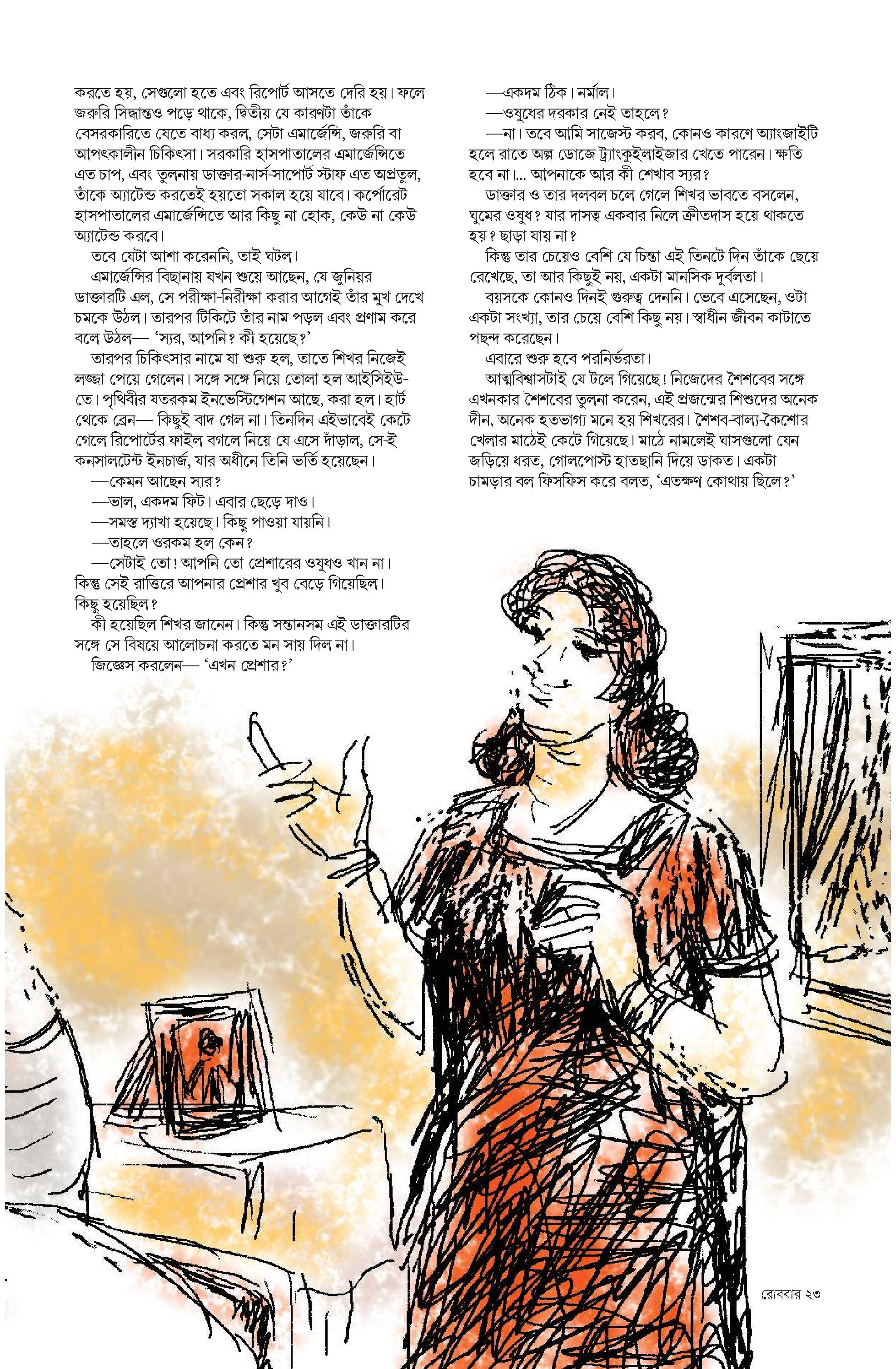 করতে হয়, সেগুলো হতে এবং রিপোর্ট আসতে দেরি হয়। ফলে জরুরি সিদ্ধান্তও পড়ে থাকে, দ্বিতীয় যে কারণটা তাঁকে বেসরকারিতে যেতে বাধ্য করল, সেটা এমার্জেন্সি, জরুরি বা আপৎকালীন চিকিৎসা। সরকারি হাসপাতালের এমার্জেন্সিতে এত চাপ, এবং তুলনায় ডাক্তার-নার্স-সাপোর্ট স্টাফ এত অপ্রতুল, তাঁকে অ্যাটেন্ড করতেই হয়তো সকাল হয়ে যাবে। কর্পোরেট হাসপাতালের এমার্জেন্সিতে আর কিছু না হোক, কেউ না কেউ অ্যাটেন্ড করবে।

তবে যেটা আশা করেননি, তাই ঘটল।

এমার্জেন্সির বিছানায় যখন শুয়ে আছেন, যে জুনিয়র ডাক্তারটি এল, সে পরীক্ষা-নিরীক্ষা করার আগেই তাঁর মুখ দেখে চমকে উঠল। তারপর টিকিটে তাঁর নাম পড়ল এবং প্রণাম করে বলে উঠল— 'স্যর, আপনি? কী হয়েছে?'

তারপর চিকিৎসার নামে যা শুরু হল, তাতে শিখর নিজেই লজ্জা পেয়ে গেলেন। সঙ্গে সঙ্গে নিয়ে তোলা হল আইসিইউ-তে। পৃথিবীর যতরকম ইনভেস্টিগেশন আছে, করা হল। হার্ট থেকে ব্রেন— কিছুই বাদ গেল না। তিনদিন এইভাবেই কেটে গেলে রিপোর্টের ফাইল বগলে নিয়ে যে এসে দাঁড়াল, সে-ই কনসালটেন্ট ইনচার্জ, যার অধীনে তিনি ভর্তি হয়েছেন।

—কেমন আছেন স্যর?

—ভাল, একদম ফিট। এবার ছেড়ে দাও।

—সমস্ত দ্যাখা হয়েছে। কিছু পাওয়া যায়নি।

—তাহলে ওরকম হল কেন?

—সেটাই তো! আপনি তো প্রেশারের ওষুধও খান না। কিন্তু সেই রাত্তিরে আপনার প্রেশার খুব বেড়ে গিয়েছিল। কিছু হয়েছিল?

কী হয়েছিল শিখর জানেন। কিন্তু সন্তানসম এই ডাক্তারটির সঙ্গে সে বিষয়ে আলোচনা করতে মন সায় দিল না।

জিজ্ঞেস করলেন— 'এখন প্রেশার?'

—একদম ঠিক। নর্মাল।

—ওষুধের দরকার নেই তাহলে?

—না। তবে আমি সাজেস্ট করব, কোনও কারণে অ্যাংজাইটি হলে রাতে অল্প ডোজে ট্র্যাংকুইলাইজার খেতে পারেন। ক্ষতি হবে না।... আপনাকে আর কী শেখাব স্যর?

ডাক্তার ও তার দলবল চলে গেলে শিখর ভাবতে বসলেন, ঘুমের ওষুধ? যার দাসত্ব একবার নিলে ক্রীতদাস হয়ে থাকতে হয়? ছাড়া যায় না?

কিন্তু তার চেয়েও বেশি যে চিন্তা এই তিনটে দিন তাঁকে ছেয়ে রেখেছে, তা আর কিছুই নয়, একটা মানসিক দুর্বলতা।

বয়সকে কোনও দিনই গুরুত্ব দেননি। ভেবে এসেছেন, ওটা একটা সংখ্যা, তার চেয়ে বেশি কিছু নয়। স্বাধীন জীবন কাটাতে পছন্দ করেছেন।

এবারে শুরু হবে পরনির্ভরতা।

আত্মবিশ্বাসটাই যে টলে গিয়েছে! নিজেদের শৈশবের সঙ্গে এখনকার শৈশবের তুলনা করেন, এই প্রজন্মের শিশুদের অনেক দীন, অনেক হতভাগ্য মনে হয় শিখরের। শৈশব-বাল্য-কৈশোর খেলার মাঠেই কেটে গিয়েছে। মাঠে নামলেই ঘাসগুলো যেন জড়িয়ে ধরত, গোলপোস্ট হাতছানি দিয়ে ডাকত। একটা চামড়ার বল ফিসফিস করে বলত, 'এতক্ষণ কোথায় ছিলে?'

রোববার ২৩